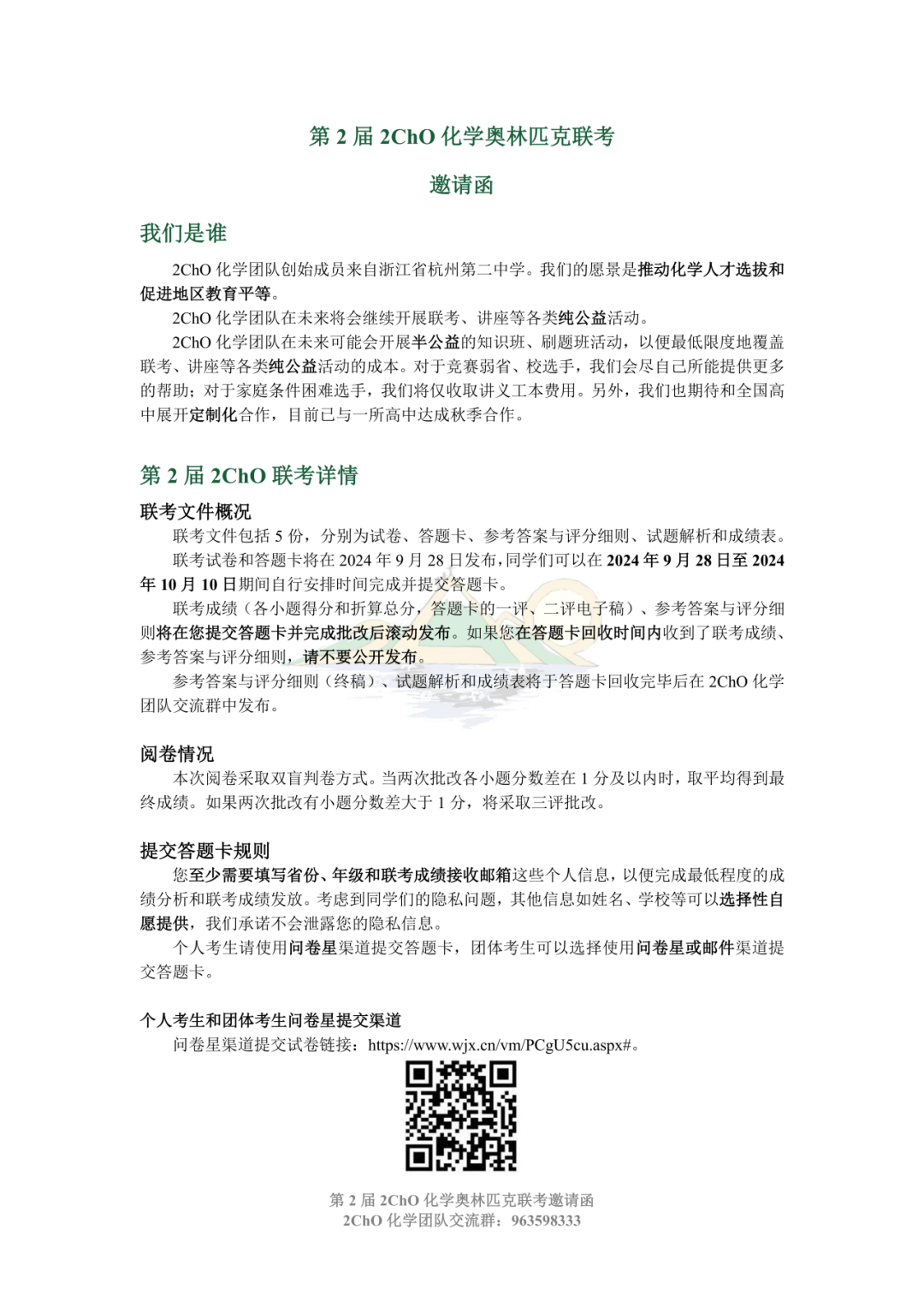 第2届2ChO化学奥林匹克联考

邀请函

我们是谁

2ChO化学团队创始成员来自浙江省杭州第二中学。我们的愿景是推动化学人才选拔和促进地区教育平等。

2ChO化学团队在未来将会继续开展联考、讲座等各类纯公益活动。

2ChO化学团队在未来可能会开展半公益的知识班、刷题班活动，以便最低限度地覆盖联考、讲座等各类纯公益活动的成本。对于竞赛弱省、校选手，我们会尽自己所能提供更多的帮助；对于家庭条件困难选手，我们将仅收取讲义工本费用。另外，我们也期待和全国高中展开定制化合作，目前已与一所高中达成秋季合作。

第2届2ChO联考详情

联考文件概况

联考文件包括5份，分别为试卷、答题卡、参考答案与评分细则、试题解析和成绩表。

联考试卷和答题卡将在2024年9月28日发布，同学们可以在2024年9月28日至2024年10月10日期间自行安排时间完成并提交答题卡。

联考成绩（各小题得分和折算总分，答题卡的一评、二评电子稿）、参考答案与评分细则将在您提交答题卡并完成批改后滚动发布。如果您在答题卡回收时间内收到了联考成绩、参考答案与评分细则，请不要公开发布。

参考答案与评分细则（终稿）、试题解析和成绩表将于答题卡回收完毕后在2ChO化学团队交流群中发布。

阅卷情况

本次阅卷采取双盲判卷方式。当两次批改各小题分数差在1分及以内时，取平均得到最终成绩。如果两次批改有小题分数差大于1分，将采取三评批改。

提交答题卡规则

您至少需要填写省份、年级和联考成绩接收邮箱这些个人信息，以便完成最低程度的成绩分析和联考成绩发放。考虑到同学们的隐私问题，其他信息如姓名、学校等可以选择性自愿提供，我们承诺不会泄露您的隐私信息。

个人考生请使用问卷星渠道提交答题卡，团体考生可以选择使用问卷星或邮件渠道提交答题卡。

个人考生和团体考生问卷星提交渠道

问卷星渠道提交试卷链接：https://www.wjx.cn/vm/PCgU5cu.aspx#。

第2届2ChO化学奥林匹克联考邀请函
2ChO化学团队交流群：963598333